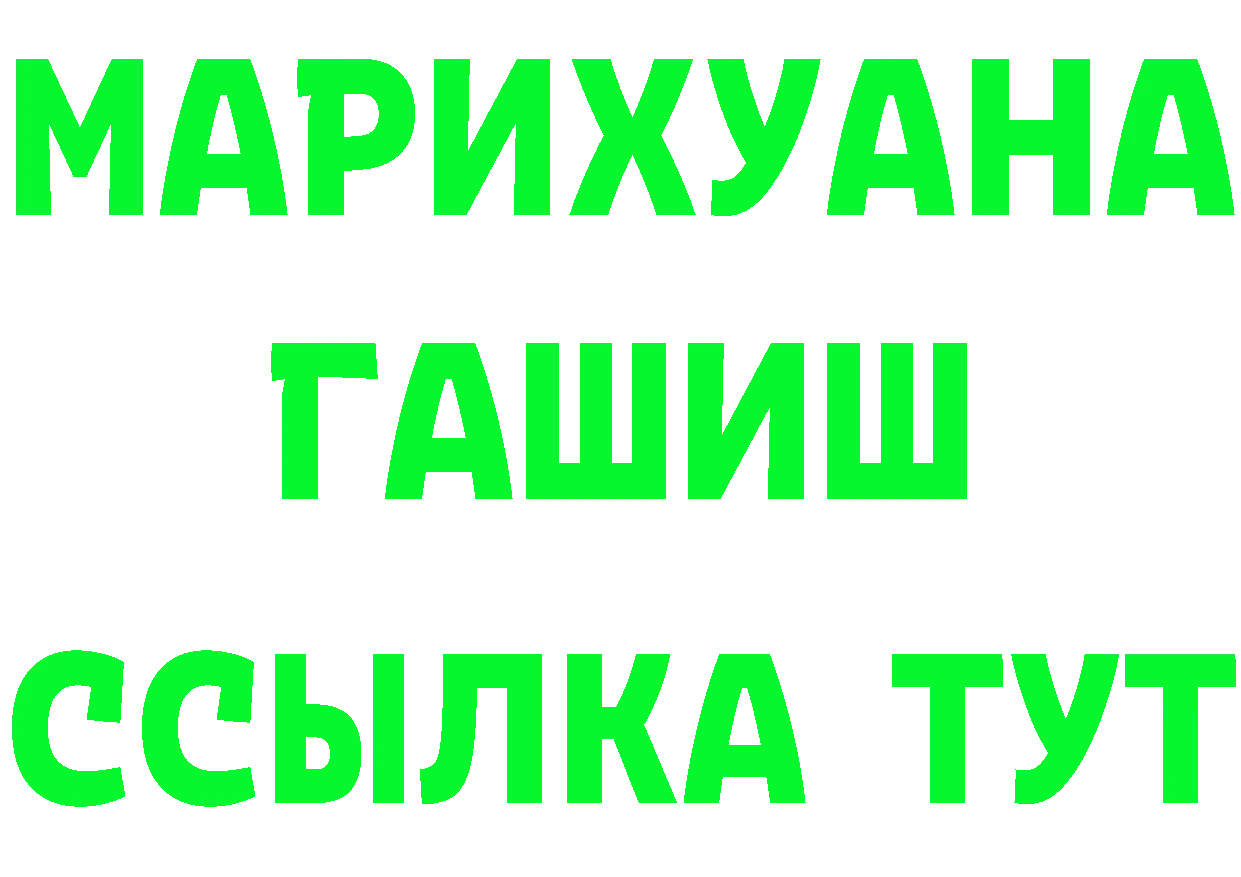 МАРИХУАНА
ГАШИШ
ССЫЛКА ТУТ